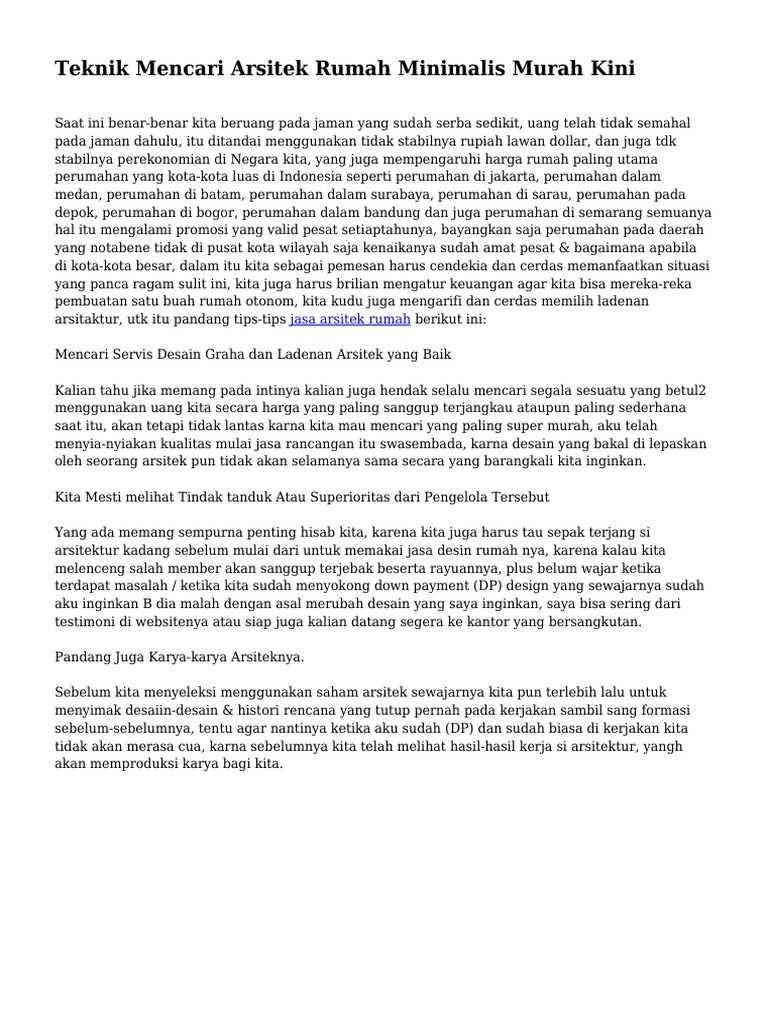 Teknik Mencari Arsitek Rumah Minimalis Murah Kini

Saat ini benar-benar kita beruang pada jaman yang sudah serba sedikit, uang telah tidak semahal pada jaman dahulu, itu ditandai menggunakan tidak stabilnya rupiah lawan dollar, dan juga tdk stabilnya perekonomian di Negara kita, yang juga mempengaruhi harga rumah paling utama perumahan yang kota-kota luas di Indonesia seperti perumahan di jakarta, perumahan dalam medan, perumahan di batam, perumahan dalam surabaya, perumahan di sarau, perumahan pada depok, perumahan di bogor, perumahan dalam bandung dan juga perumahan di semarang semuanya hal itu mengalami promosi yang valid pesat setiaptahunya, bayangkan saja perumahan pada daerah yang notabene tidak di pusat kota wilayah saja kenaikanya sudah amat pesat & bagaimana apabila di kota-kota besar, dalam itu kita sebagai pemesan harus cendekia dan cerdas memanfaatkan situasi yang panca ragam sulit ini, kita juga harus brilian mengatur keuangan agar kita bisa mereka-reka pembuatan satu buah rumah otonom, kita kudu juga mengarifi dan cerdas memilih ladenan arsitaktur, utk itu pandang tips-tips jasa arsitek rumah berikut ini:

Mencari Servis Desain Graha dan Ladenan Arsitek yang Baik

Kalian tahu jika memang pada intinya kalian juga hendak selalu mencari segala sesuatu yang betul2 menggunakan uang kita secara harga yang paling sanggup terjangkau ataupun paling sederhana saat itu, akan tetapi tidak lantas karna kita mau mencari yang paling super murah, aku telah menyia-nyiakan kualitas mulai jasa rancangan itu swasembada, karna desain yang bakal di lepaskan oleh seorang arsitek pun tidak akan selamanya sama secara yang barangkali kita inginkan.

Kita Mesti melihat Tindak tanduk Atau Superioritas dari Pengelola Tersebut

Yang ada memang sempurna penting hisab kita, karena kita juga harus tau sepak terjang si arsitektur kadang sebelum mulai dari untuk memakai jasa desin rumah nya, karena kalau kita melenceng salah member akan sanggup terjebak beserta rayuannya, plus belum wajar ketika terdapat masalah / ketika kita sudah menyokong down payment (DP) design yang sewajarnya sudah aku inginkan B dia malah dengan asal merubah desain yang saya inginkan, saya bisa sering dari testimoni di websitenya atau siap juga kalian datang segera ke kantor yang bersangkutan.

Pandang Juga Karya-karya Arsiteknya.

Sebelum kita menyeleksi menggunakan saham arsitek sewajarnya kita pun terlebih lalu untuk menyimak desaiin-desain & histori rencana yang tutup pernah pada kerjakan sambil sang formasi sebelum-sebelumnya, tentu agar nantinya ketika aku sudah (DP) dan sudah biasa di kerjakan kita tidak akan merasa cua, karna sebelumnya kita telah melihat hasil-hasil kerja si arsitektur, yangh akan memproduksi karya bagi kita.